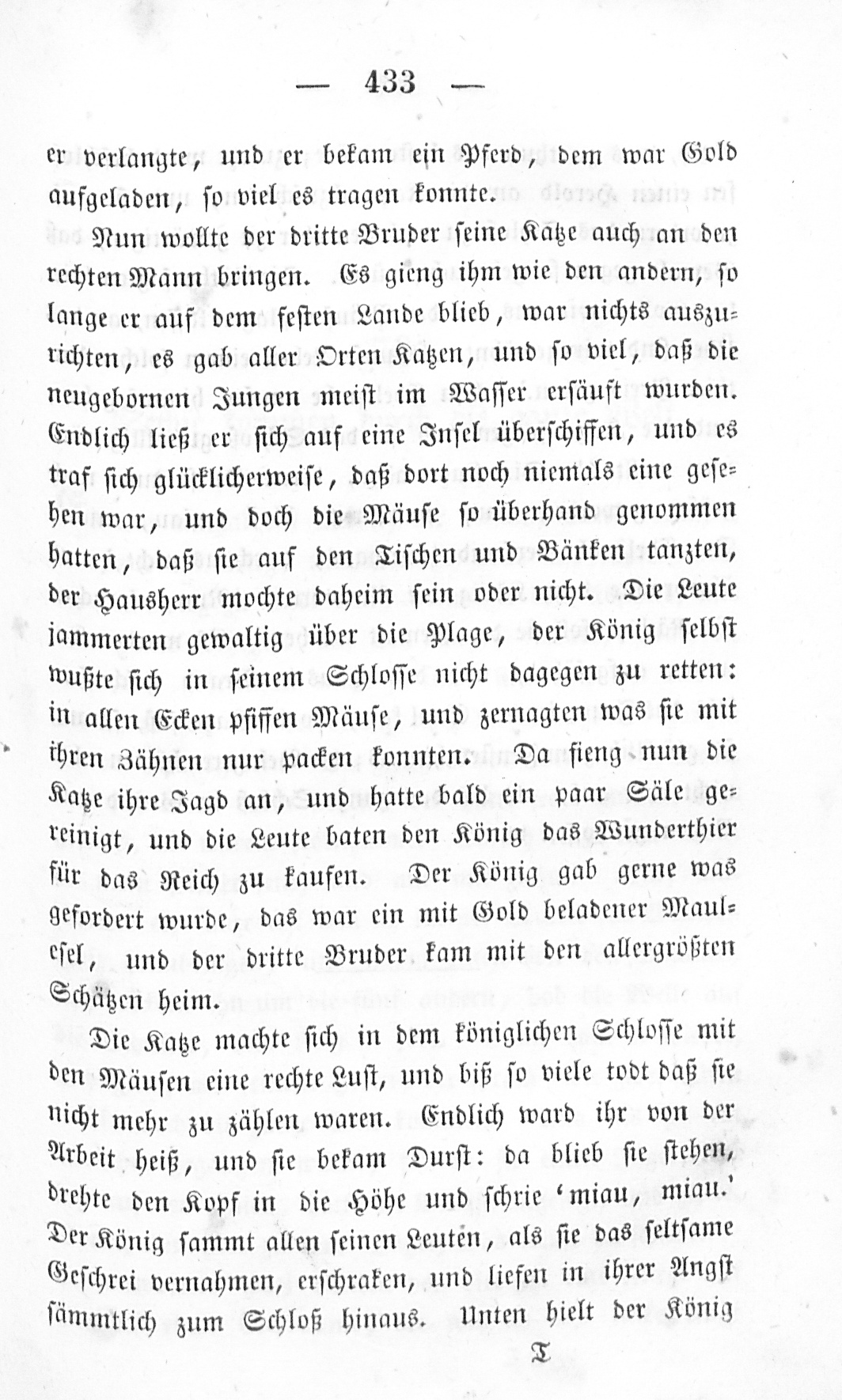 — 433 —

er verlangte, und er bekam ein Pferd, dem war Gold aufgeladen, so viel es tragen konnte.

Nun wollte der dritte Bruder seine Katze auch an den rechten Mann bringen. Es gieng ihm wie den andern, so lange er auf dem festen Lande blieb, war nichts auszurichten, es gab aller Orten Katzen, und so viel, daß die neugebornen Jungen meist im Wasser ersäuft wurden. Endlich ließ er sich auf eine Insel überschiffen, und es traf sich glücklicherweise, daß dort noch niemals eine gesehen war, und doch die Mäuse so überhand genommen hatten, daß sie auf den Tischen und Bänken tanzten, der Hausherr mochte daheim sein oder nicht. Die Leute jammerten gewaltig über die Plage, der König selbst wußte sich in seinem Schlosse nicht dagegen zu retten: in allen Ecken pfiffen Mäuse, und zernagten was sie mit ihren Zähnen nur packen konnten. Da fieng nun die Katze ihre Jagd an, und hatte bald ein paar Säle gereinigt, und die Leute baten den König das Wunderthier für das Reich zu kaufen. Der König gab gerne was gefordert wurde, das war ein mit Gold beladener Maulesel, und der dritte Bruder kam mit den allergrößten Schätzen heim.

Die Katze machte sich in dem königlichen Schlosse mit den Mäusen eine rechte Lust, und biß so viele todt daß sie nicht mehr zu zählen waren. Endlich ward ihr von der Arbeit heiß, und sie bekam Durst: da blieb sie stehen, drehte den Kopf in die Höhe und schrie 'miau, miau.' Der König sammt allen seinen Leuten, als sie das seltsame Geschrei vernahmen, erschraken, und liefen in ihrer Angst sämmtlich zum Schloß hinaus. Unten hielt der König

T